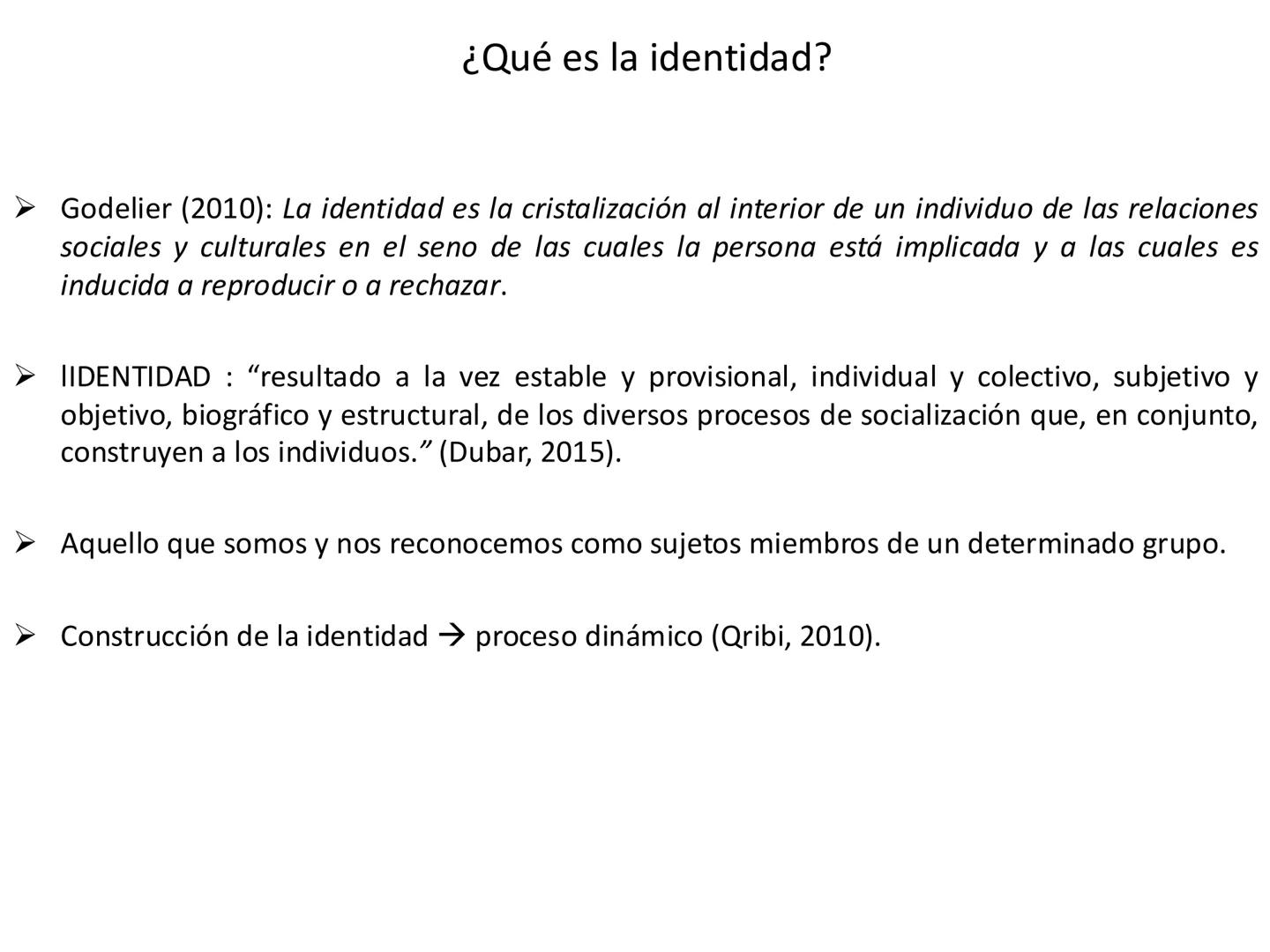 ¿Qué es la identidad?

➢ Godelier (2010): La identidad es la cristalización al interior de un individuo de las relaciones sociales y culturales en el seno de las cuales la persona está implicada y a las cuales es inducida a reproducir o a rechazar.

➢ lIDENTIDAD : “resultado a la vez estable y provisional, individual y colectivo, subjetivo y objetivo, biográfico y estructural, de los diversos procesos de socialización que, en conjunto, construyen a los individuos.” (Dubar, 2015).

➢ Aquello que somos y nos reconocemos como sujetos miembros de un determinado grupo.

➢ Construcción de la identidad → proceso dinámico (Qribi, 2010).